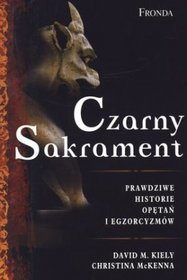 FRONDA

Czarny Sakrament

PRAWDZIWE HISTORIE OPĘTAŃ I EGZORCYZMÓW

DAVID M. KIELY
CHRISTINA McKENNA